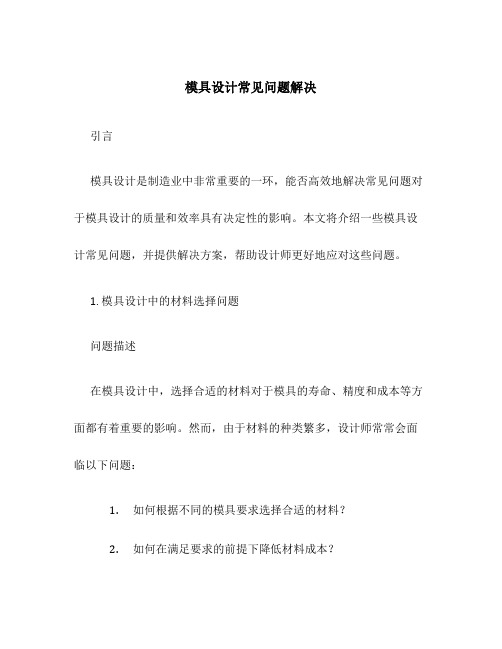 模具设计常见问题解决

引言

模具设计是制造业中非常重要的一环，能否高效地解决常见问题对于模具设计的质量和效率具有决定性的影响。本文将介绍一些模具设计常见问题，并提供解决方案，帮助设计师更好地应对这些问题。

1. 模具设计中的材料选择问题

问题描述

在模具设计中，选择合适的材料对于模具的寿命、精度和成本等方面都有着重要的影响。然而，由于材料的种类繁多，设计师常常会面临以下问题：

1. 如何根据不同的模具要求选择合适的材料？

2. 如何在满足要求的前提下降低材料成本？